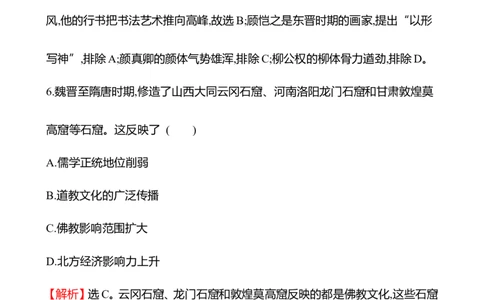 风,他的行书把书法艺术推向高峰,故选 B;顾恺之是东晋时期的画家,提出“以形写神”,排除 A;颜真卿的颜体气势雄浑,排除 C;柳公权的柳体骨力遒劲,排除 D。

6.魏晋至隋唐时期,修造了山西大同云冈石窟、河南洛阳龙门石窟和甘肃敦煌莫高窟等石窟。这反映了（　　）

A.儒学正统地位削弱

B.道教文化的广泛传播

C.佛教影响范围扩大

D.北方经济影响力上升

【解析】选 C。云冈石窟、龙门石窟和敦煌莫高窟反映的都是佛教文化,这些石窟